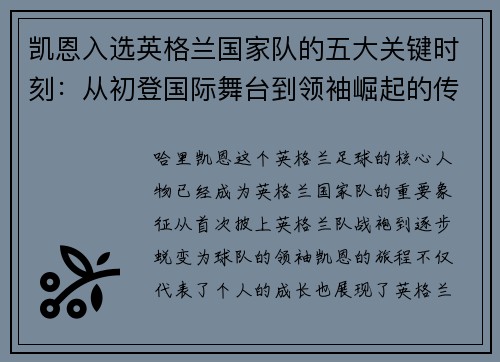 凯恩入选英格兰国家队的五大关键时刻：从初登国际舞台到领袖崛起的传

哈里凯恩这个英格兰足球的核心人物已经成为英格兰国家队的重要象征从首次披上英格兰队战袍到逐步蜕变为球队的领袖凯恩的旅程不仅代表了个人的成长也展现了英格兰